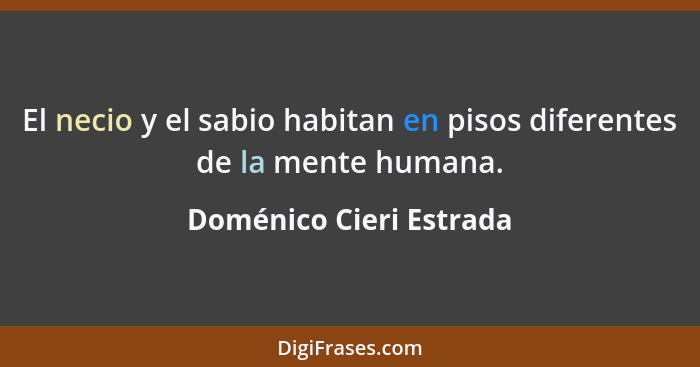 El necio y el sabio habitan en pisos diferentes de la mente humana.

Doménico Cieri Estrada

DigiFrases.com